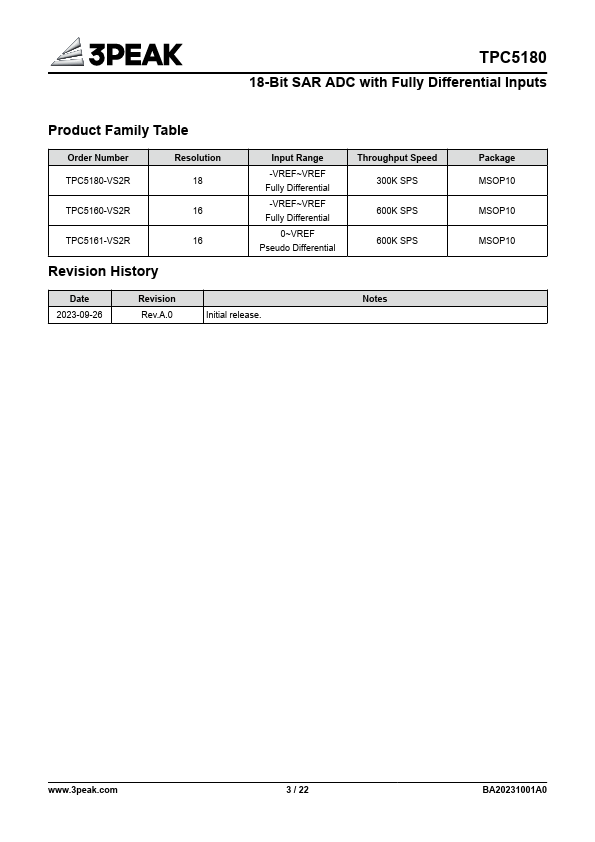 3PEAK

TPC5180

18-Bit SAR ADC with Fully Differential Inputs

Product Family Table

| Order Number | Resolution | Input Range | Throughput Speed | Package |
|---|---|---|---|---|
| TPC5180-VS2R | 18 | -VREF~VREF Fully Differential | 300K SPS | MSOP10 |
| TPC5160-VS2R | 16 | -VREF~VREF Fully Differential | 600K SPS | MSOP10 |
| TPC5161-VS2R | 16 | 0~VREF Pseudo Differential | 600K SPS | MSOP10 |

Revision History

| Date | Revision | Notes |
|---|---|---|
| 2023-09-26 | Rev.A.0 | Initial release. |

www.3peak.com

3 / 22

BA20231001A0